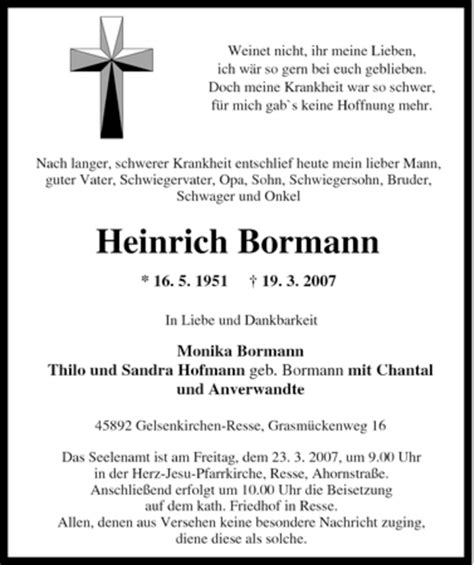 Weinet nicht, ihr meine Lieben,
ich wär so gern bei euch geblieben.
Doch meine Krankheit war so schwer,
für mich gab`s keine Hoffnung mehr.

Nach langer, schwerer Krankheit entschlief heute mein lieber Mann, guter Vater, Schwiegervater, Opa, Sohn, Schwiegersohn, Bruder, Schwager und Onkel

Heinrich Bormann

* 16. 5. 1951 † 19. 3. 2007

In Liebe und Dankbarkeit

Monika Bormann
Thilo und Sandra Hofmann geb. Bormann mit Chantal
und Anverwandte

45892 Gelsenkirchen-Resse, Grasmückenweg 16

Das Seelenamt ist am Freitag, dem 23. 3. 2007, um 9.00 Uhr in der Herz-Jesu-Pfarrkirche, Resse, Ahornstraße. Anschließend erfolgt um 10.00 Uhr die Beisetzung auf dem kath. Friedhof in Resse.
Allen, denen aus Versehen keine besondere Nachricht zuging, diene diese als solche.